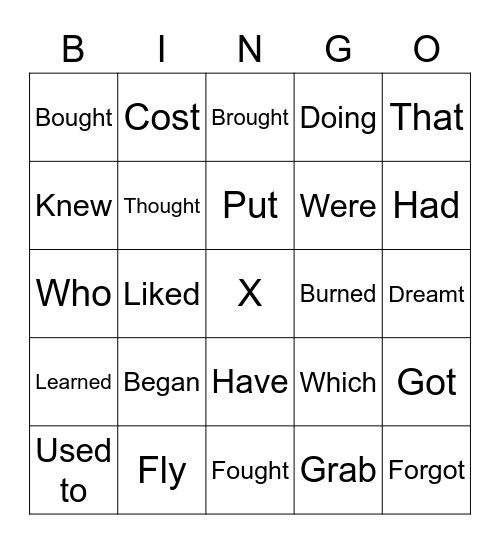 | B | I | N | G | O |
|---|---|---|---|---|
| Bought | Cost | Brought | Doing | That |
| Knew | Thought | Put | Were | Had |
| Who | Liked | X | Burned | Dreamt |
| Learned | Began | Have | Which | Got |
| Used to | Fly | Fought | Grab | Forgot |